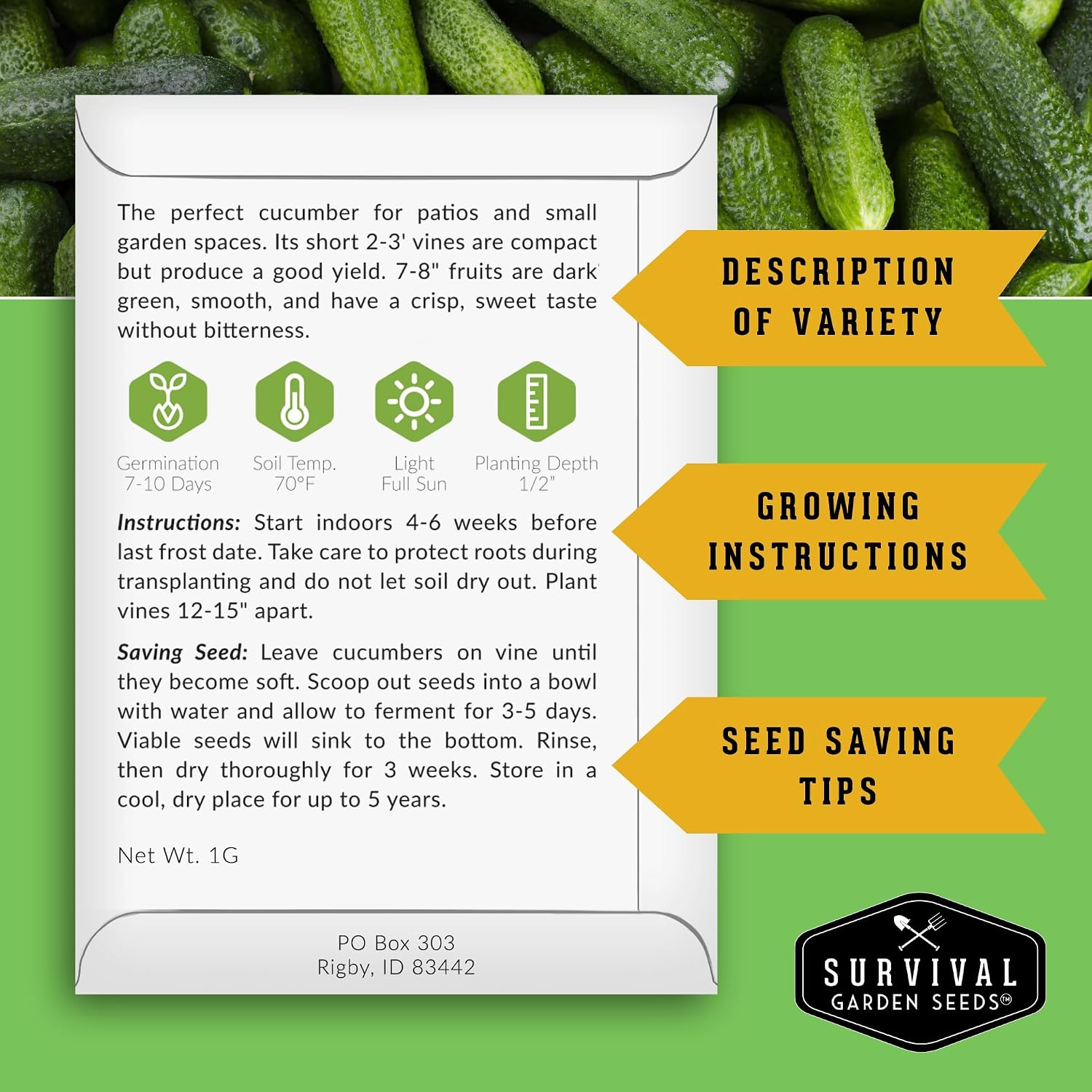 The perfect cucumber for patios and small garden spaces. Its short 2-3' vines are compact but produce a good yield. 7-8" fruits are dark green, smooth, and have a crisp, sweet taste without bitterness.

Germination
7-10 Days

Soil Temp.
70°F

Light
Full Sun

Planting Depth
1/2"

Instructions: Start indoors 4-6 weeks before last frost date. Take care to protect roots during transplanting and do not let soil dry out. Plant vines 12-15" apart.

Saving Seed: Leave cucumbers on vine until they become soft. Scoop out seeds into a bowl with water and allow to ferment for 3-5 days. Viable seeds will sink to the bottom. Rinse, then dry thoroughly for 3 weeks. Store in a cool, dry place for up to 5 years.

Net Wt. 1G

PO Box 303
Rigby, ID 83442

DESCRIPTION
OF VARIETY

GROWING
INSTRUCTIONS

SEED SAVING
TIPS

SURVIVAL
GARDEN SEEDS™